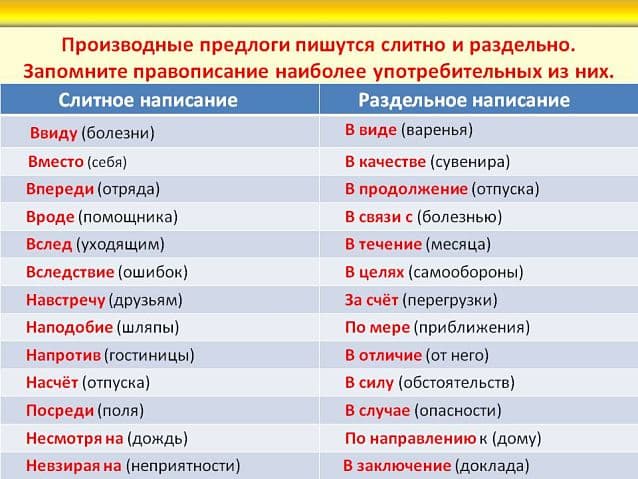 Производные предлоги пишутся слитно и раздельно. Запомните правописание наиболее употребительных из них.

| Слитное написание | Раздельное написание |
|---|---|
| Ввиду (болезни) | В виде (варенья) |
| Вместо (себя) | В качестве (сувенира) |
| Впереди (отряда) | В продолжение (отпуска) |
| Вроде (помощника) | В связи с (болезнью) |
| Вслед (уходящим) | В течение (месяца) |
| Вследствие (ошибок) | В целях (самообороны) |
| Навстречу (друзьям) | За счёт (перегрузки) |
| Наподобие (шляпы) | По мере (приближения) |
| Напротив (гостиницы) | В отличие (от него) |
| Насчёт (отпуска) | В силу (обстоятельств) |
| Посреди (поля) | В случае (опасности) |
| Несмотря на (дождь) | По направлению к (дому) |
| Невзирая на (неприятности) | В заключение (доклада) |